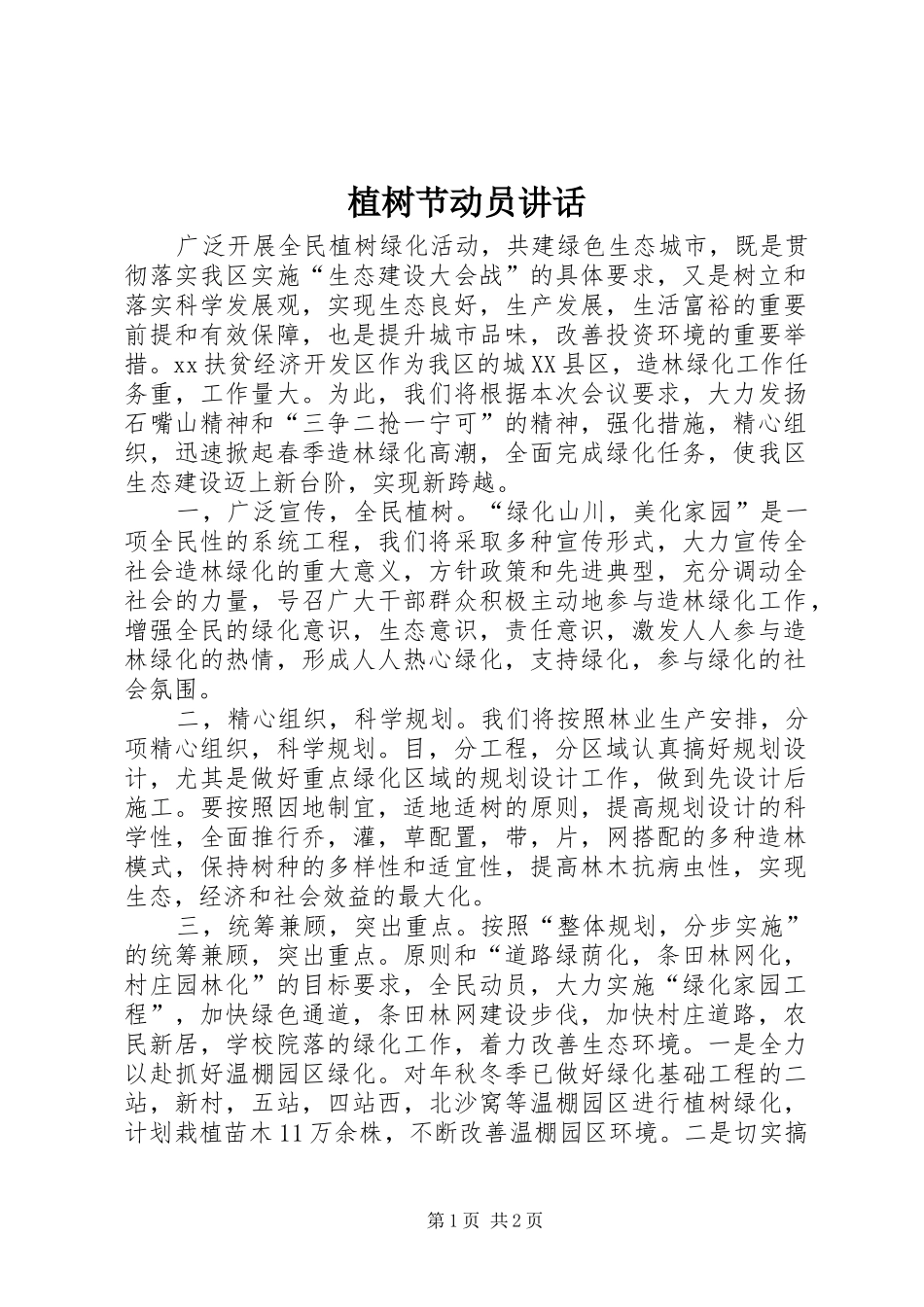 植树节动员讲话

广泛开展全民植树绿化活动，共建绿色生态城市，既是贯彻落实我区实施“生态建设大会战”的具体要求，又是树立和落实科学发展观，实现生态良好，生产发展，生活富裕的重要前提和有效保障，也是提升城市品味，改善投资环境的重要举措。xx扶贫经济开发区作为我区的城XX县区，造林绿化工作任务重，工作量大。为此，我们将根据本次会议要求，大力发扬石嘴山精神和“三争二抢一宁可”的精神，强化措施，精心组织，迅速掀起春季造林绿化高潮，全面完成绿化任务，使我区生态建设迈上新台阶，实现新跨越。

一，广泛宣传，全民植树。“绿化山川，美化家园”是一项全民性的系统工程，我们将采取多种宣传形式，大力宣传全社会造林绿化的重大意义，方针政策和先进典型，充分调动全社会的力量，号召广大干部群众积极主动地参与造林绿化工作，增强全民的绿化意识，生态意识，责任意识，激发人人参与造林绿化的热情，形成人人热心绿化，支持绿化，参与绿化的社会氛围。

二，精心组织，科学规划。我们将按照林业生产安排，分项精心组织，科学规划。目，分工程，分区域认真搞好规划设计，尤其是做好重点绿化区域的规划设计工作，做到先设计后施工。要按照因地制宜，适地适树的原则，提高规划设计的科学性，全面推行乔，灌，草配置，带，片，网搭配的多种造林模式，保持树种的多样性和适宜性，提高林木抗病虫性，实现生态，经济和社会效益的最大化。

三，统筹兼顾，突出重点。按照“整体规划，分步实施”的统筹兼顾，突出重点。原则和“道路绿荫化，条田林网化，村庄园林化”的目标要求，全民动员，大力实施“绿化家园工程”，加快绿色通道，条田林网建设步伐，加快村庄道路，农民新居，学校院落的绿化工作，着力改善生态环境。一是全力以赴抓好温棚园区绿化。对年秋冬季已做好绿化基础工程的二站，新村，五站，四站西，北沙窝等温棚园区进行植树绿化，计划栽植苗木11万余株，不断改善温棚园区环境。二是切实搞

第1页 共2页